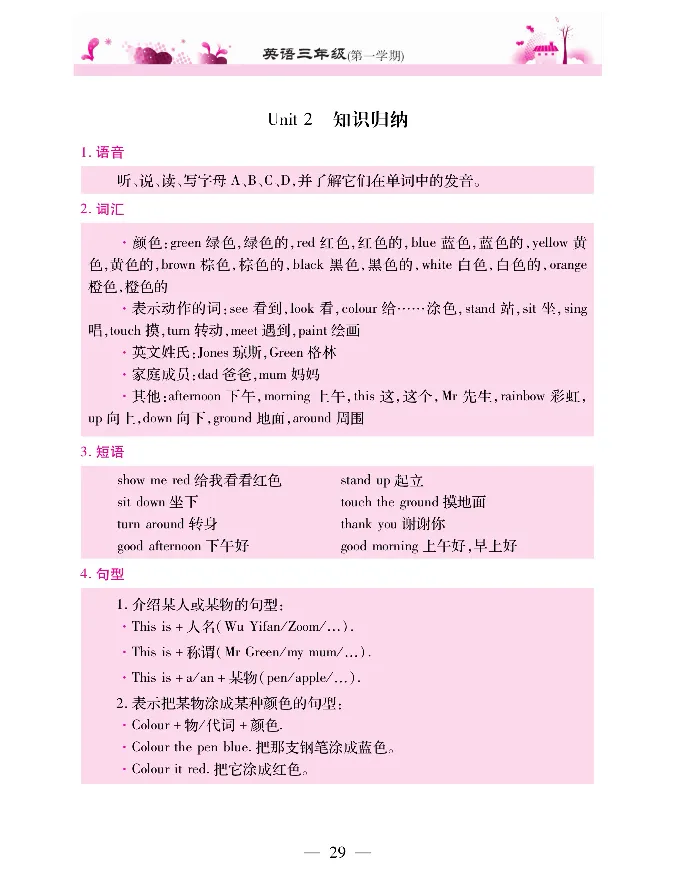 英语三年级(第一学期)

Unit 2　知识归纳

1. 语音

听、说、读、写字母 A、B、C、D,并了解它们在单词中的发音。

2. 词汇

· 颜色:green 绿色,绿色的,red 红色,红色的,blue 蓝色,蓝色的,yellow 黄色,黄色的,brown 棕色,棕色的,black 黑色,黑色的,white 白色,白色的,orange 橙色,橙色的

· 表示动作的词:see 看到,look 看,colour 给……涂色,stand 站,sit 坐,sing 唱,touch 摸,turn 转动,meet 遇到,paint 绘画

· 英文姓氏:Jones 琼斯,Green 格林

· 家庭成员:dad 爸爸,mum 妈妈

· 其他:afternoon 下午,morning 上午,this 这,这个,Mr 先生,rainbow 彩虹,up 向上,down 向下,ground 地面,around 周围

3. 短语

show me red 给我看看红色
sit down 坐下
turn around 转身
good afternoon 下午好

stand up 起立
touch the ground 摸地面
thank you 谢谢你
good morning 上午好,早上好

4. 句型

1. 介绍某人或某物的句型:
· This is + 人名(Wu Yifan/Zoom/...).
· This is + 称谓(Mr Green/my mum/...).
· This is + a/an + 某物(pen/apple/...).

2. 表示把某物涂成某种颜色的句型:
· Colour + 物/代词 + 颜色.
· Colour the pen blue. 把那支钢笔涂成蓝色。
· Colour it red. 把它涂成红色。

— 29 —